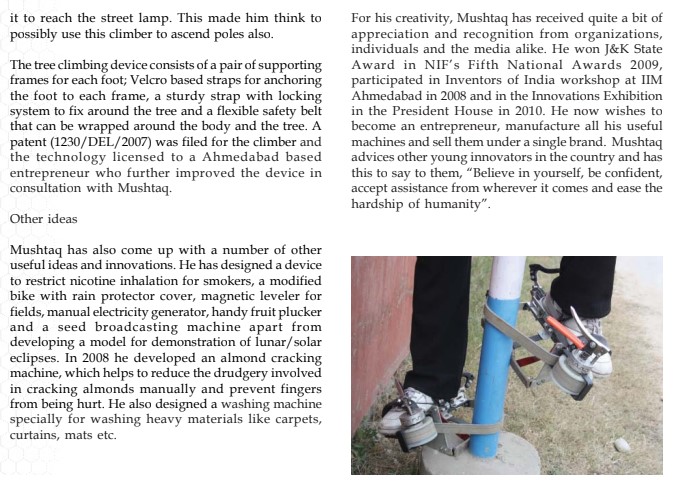 it to reach the street lamp. This made him think to possibly use this climber to ascend poles also.

The tree climbing device consists of a pair of supporting frames for each foot; Velcro based straps for anchoring the foot to each frame, a sturdy strap with locking system to fix around the tree and a flexible safety belt that can be wrapped around the body and the tree. A patent (1230/DEL/2007) was filed for the climber and the technology licensed to a Ahmedabad based entrepreneur who further improved the device in consultation with Mushtaq.

Other ideas

Mushtaq has also come up with a number of other useful ideas and innovations. He has designed a device to restrict nicotine inhalation for smokers, a modified bike with rain protector cover, magnetic leveler for fields, manual electricity generator, handy fruit plucker and a seed broadcasting machine apart from developing a model for demonstration of lunar/solar eclipses. In 2008 he developed an almond cracking machine, which helps to reduce the drudgery involved in cracking almonds manually and prevent fingers from being hurt. He also designed a washing machine specially for washing heavy materials like carpets, curtains, mats etc.

For his creativity, Mushtaq has received quite a bit of appreciation and recognition from organizations, individuals and the media alike. He won J&K State Award in NIF's Fifth National Awards 2009, participated in Inventors of India workshop at IIM Ahmedabad in 2008 and in the Innovations Exhibition in the President House in 2010. He now wishes to become an entrepreneur, manufacture all his useful machines and sell them under a single brand. Mushtaq advices other young innovators in the country and has this to say to them, "Believe in yourself, be confident, accept assistance from wherever it comes and ease the hardship of humanity".